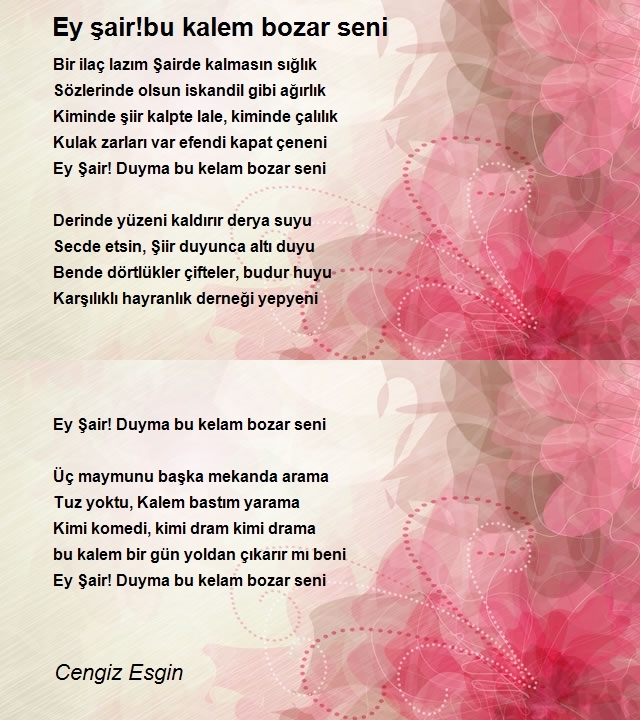 Ey şair!bu kalem bozar seni

Bir ilaç lazım Şairde kalmasın sığlık
Sözlerinde olsun iskandil gibi ağırlık
Kiminde şiir kalpte lale, kiminde çalılık
Kulak zarları var efendi kapat çeneni
Ey Şair! Duyma bu kelam bozar seni

Derinde yüzeni kaldırır derya suyu
Secde etsin, Şiir duyunca altı duyu
Bende dörtlükler çifteler, budur huyu
Karşılıklı hayranlık derneği yepyeni

Ey Şair! Duyma bu kelam bozar seni

Üç maymunu başka mekanda arama
Tuz yoktu, Kalem bastım yarama
Kimi komedi, kimi dram kimi drama
bu kalem bir gün yoldan çıkarır mı beni
Ey Şair! Duyma bu kelam bozar seni

Cengiz Esgin